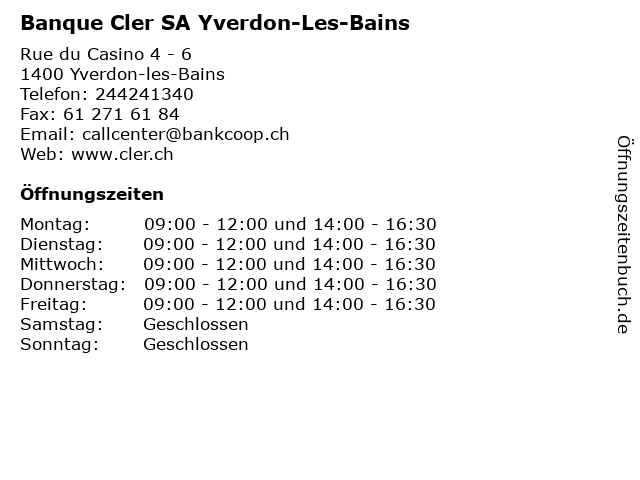 Banque Cler SA Yverdon-Les-Bains

Rue du Casino 4 - 6
1400 Yverdon-les-Bains
Telefon: 244241340
Fax: 61 271 61 84
Email: callcenter@bankcoop.ch
Web: www.cler.ch

Öffnungszeiten

Montag: 09:00 - 12:00 und 14:00 - 16:30
Dienstag: 09:00 - 12:00 und 14:00 - 16:30
Mittwoch: 09:00 - 12:00 und 14:00 - 16:30
Donnerstag: 09:00 - 12:00 und 14:00 - 16:30
Freitag: 09:00 - 12:00 und 14:00 - 16:30
Samstag: Geschlossen
Sonntag: Geschlossen

Öffnungszeitenbuch.de